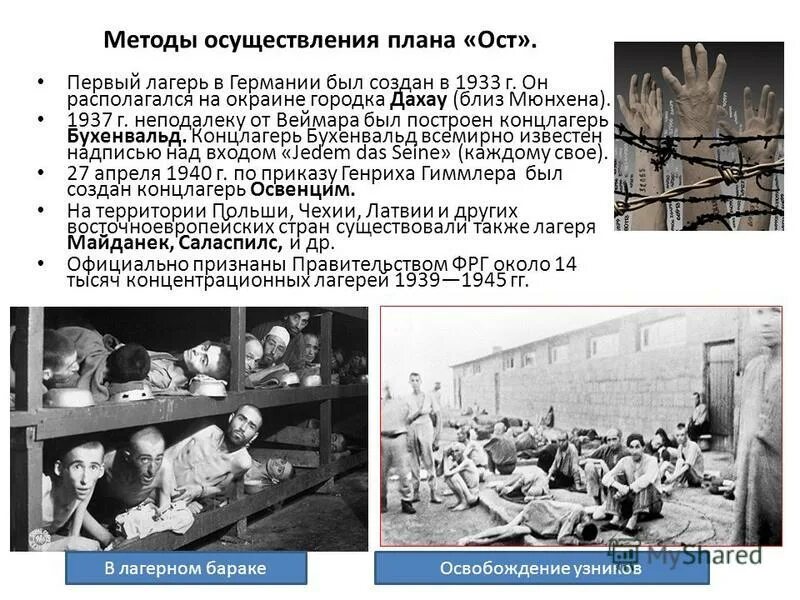 Методы осуществления плана «Ост».

• Первый лагерь в Германии был создан в 1933 г. Он располагался на окраине городка Дахау (близ Мюнхена).
• 1937 г. неподалеку от Веймара был построен концлагерь Бухенвальд. Концлагерь Бухенвальд всемирно известен надписью над входом «Jedem das Seine» (каждому свое).
• 27 апреля 1940 г. по приказу Генриха Гиммлера был создан концлагерь Освенцим.
• На территории Польши, Чехии, Латвии и других восточноевропейских стран существовали также лагеря Майданек, Саласпилс, и др.
• Официально признаны Правительством ФРГ около 14 тысяч концентрационных лагерей 1939—1945 гг.

В лагерном бараке

Освобождение узников

MyShared